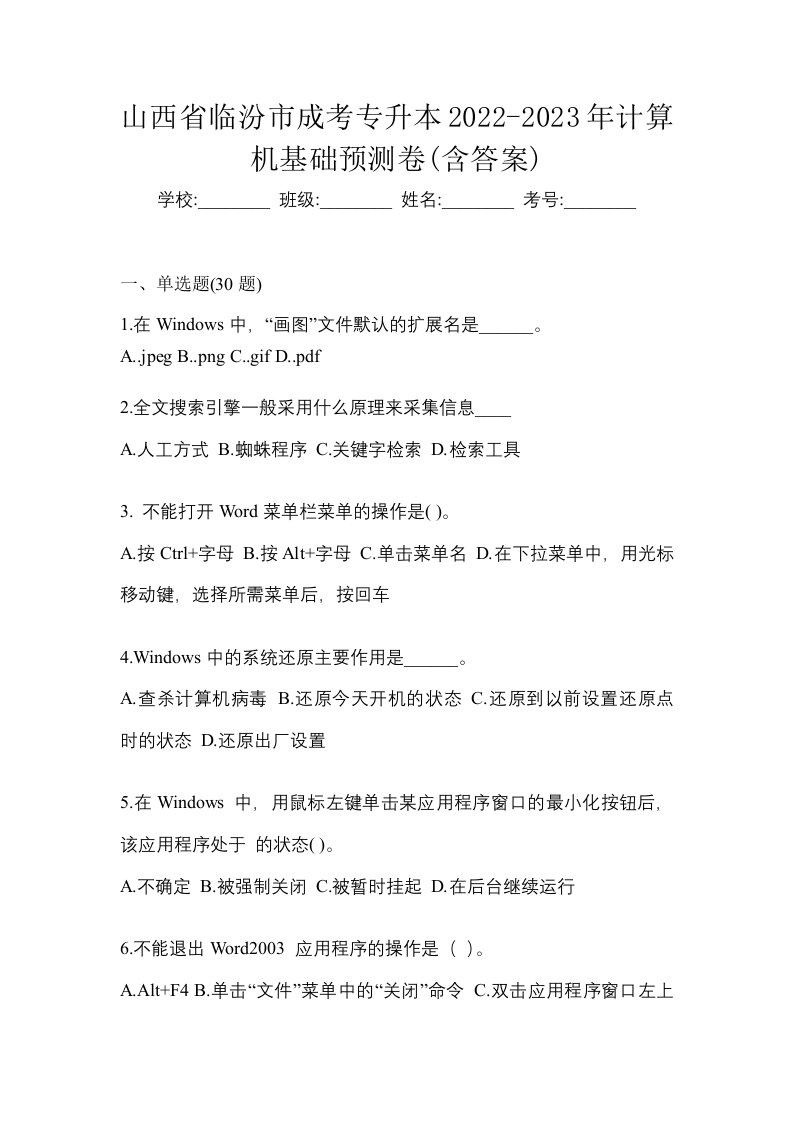 山西省临汾市成考专升本2022-2023年计算机基础预测卷(含答案)

学校:________ 班级:________ 姓名:________ 考号:________

一、单选题(30 题)

1.在 Windows 中，“画图”文件默认的扩展名是______。

A..jpeg B..png C..gif D..pdf

2.全文搜索引擎一般采用什么原理来采集信息____

A.人工方式 B.蜘蛛程序 C.关键字检索 D.检索工具

3. 不能打开 Word 菜单栏菜单的操作是( )。

A.按 Ctrl+字母 B.按 Alt+字母 C.单击菜单名 D.在下拉菜单中，用光标移动键，选择所需菜单后，按回车

4.Windows 中的系统还原主要作用是______。

A.查杀计算机病毒 B.还原今天开机的状态 C.还原到以前设置还原点时的状态 D.还原出厂设置

5.在 Windows 中，用鼠标左键单击某应用程序窗口的最小化按钮后，该应用程序处于 的状态( )。

A.不确定 B.被强制关闭 C.被暂时挂起 D.在后台继续运行

6.不能退出 Word2003 应用程序的操作是（ ）。

A.Alt+F4 B.单击“文件”菜单中的“关闭”命令 C.双击应用程序窗口左上